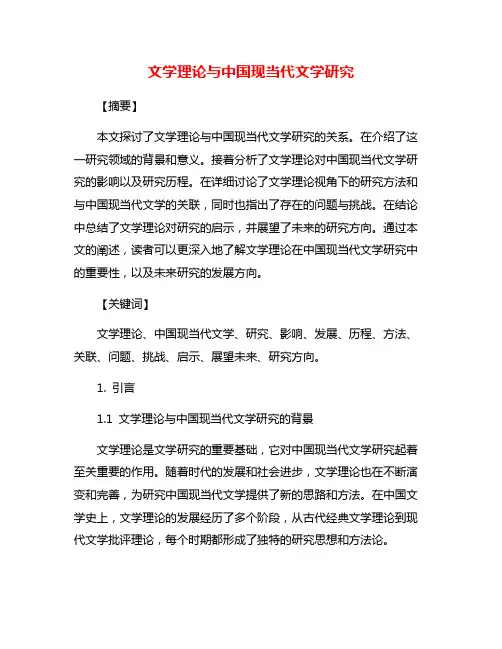 文学理论与中国现当代文学研究

【摘要】

本文探讨了文学理论与中国现当代文学研究的关系。在介绍了这一研究领域的背景和意义。接着分析了文学理论对中国现当代文学研究的影响以及研究历程。在详细讨论了文学理论视角下的研究方法和与中国现当代文学的关联，同时也指出了存在的问题与挑战。在结论中总结了文学理论对研究的启示，并展望了未来的研究方向。通过本文的阐述，读者可以更深入地了解文学理论在中国现当代文学研究中的重要性，以及未来研究的发展方向。

【关键词】

文学理论、中国现当代文学、研究、影响、发展、历程、方法、关联、问题、挑战、启示、展望未来、研究方向。

1. 引言

1.1 文学理论与中国现当代文学研究的背景

文学理论是文学研究的重要基础，它对中国现当代文学研究起着至关重要的作用。随着时代的发展和社会进步，文学理论也在不断演变和完善，为研究中国现当代文学提供了新的思路和方法。在中国文学史上，文学理论的发展经历了多个阶段，从古代经典文学理论到现代文学批评理论，每个时期都形成了独特的研究思想和方法论。